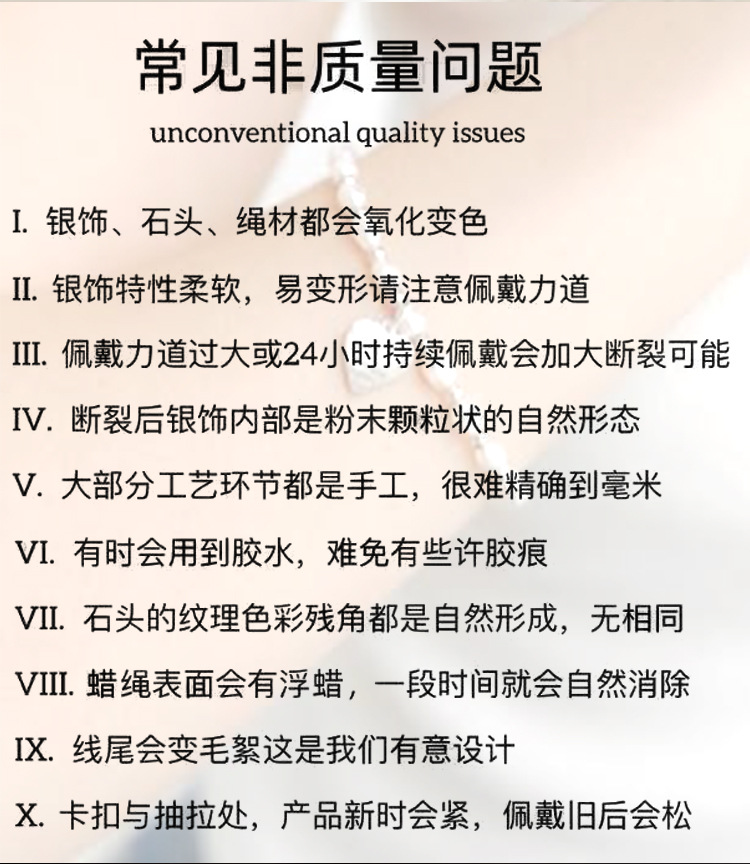 常见非质量问题

unconventional quality issues

I. 银饰、石头、绳材都会氧化变色

II. 银饰特性柔软，易变形请注意佩戴力道

III. 佩戴力道过大或24小时持续佩戴会加大断裂可能

IV. 断裂后银饰内部是粉末颗粒状的自然形态

V. 大部分工艺环节都是手工，很难精确到毫米

VI. 有时会用到胶水，难免有些许胶痕

VII. 石头的纹理色彩残角都是自然形成，无相同

VIII. 蜡绳表面会有浮蜡，一段时间就会自然消除

IX. 线尾会变毛絮这是我们有意设计

X. 卡扣与抽拉处，产品新时会紧，佩戴旧后会松